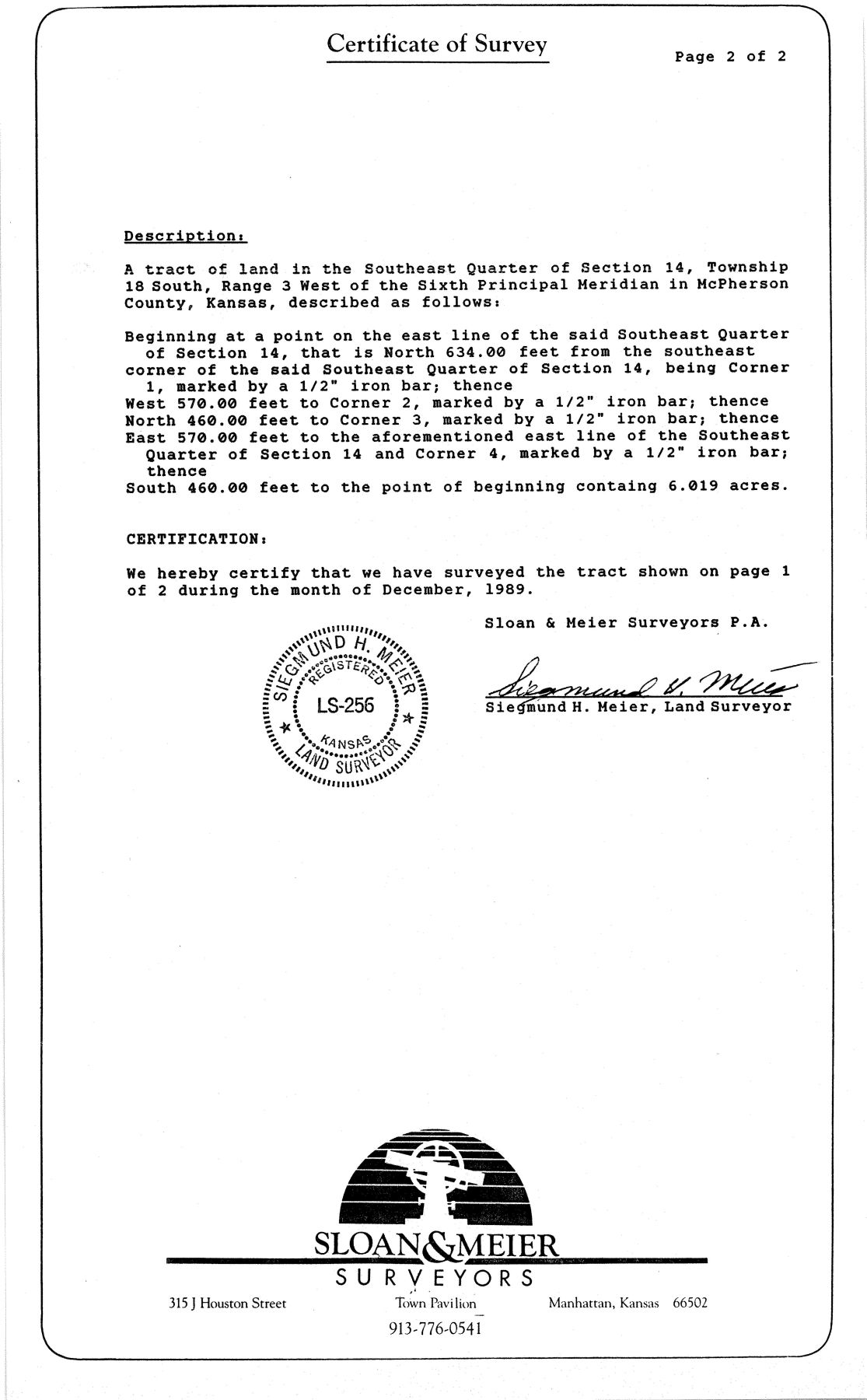 Certificate of Survey

Page 2 of 2

Description:

A tract of land in the Southeast Quarter of Section 14, Township 18 South, Range 3 West of the Sixth Principal Meridian in McPherson County, Kansas, described as follows:

Beginning at a point on the east line of the said Southeast Quarter of Section 14, that is North 634.00 feet from the southeast corner of the said Southeast Quarter of Section 14, being Corner 1, marked by a 1/2" iron bar; thence
West 570.00 feet to Corner 2, marked by a 1/2" iron bar; thence
North 460.00 feet to Corner 3, marked by a 1/2" iron bar; thence
East 570.00 feet to the aforementioned east line of the Southeast Quarter of Section 14 and Corner 4, marked by a 1/2" iron bar; thence
South 460.00 feet to the point of beginning containg 6.019 acres.

CERTIFICATION:

We hereby certify that we have surveyed the tract shown on page 1 of 2 during the month of December, 1989.

Sloan & Meier Surveyors P.A.

SIEGMUND H. MEIER
REGISTERED
LS-256
KANSAS
LAND SURVEYOR

Siegmund H. Meier

Siegmund H. Meier, Land Surveyor

SLOAN&MEIER
SURVEYORS

315 J Houston Street
Town Pavilion
Manhattan, Kansas 66502
913-776-0541